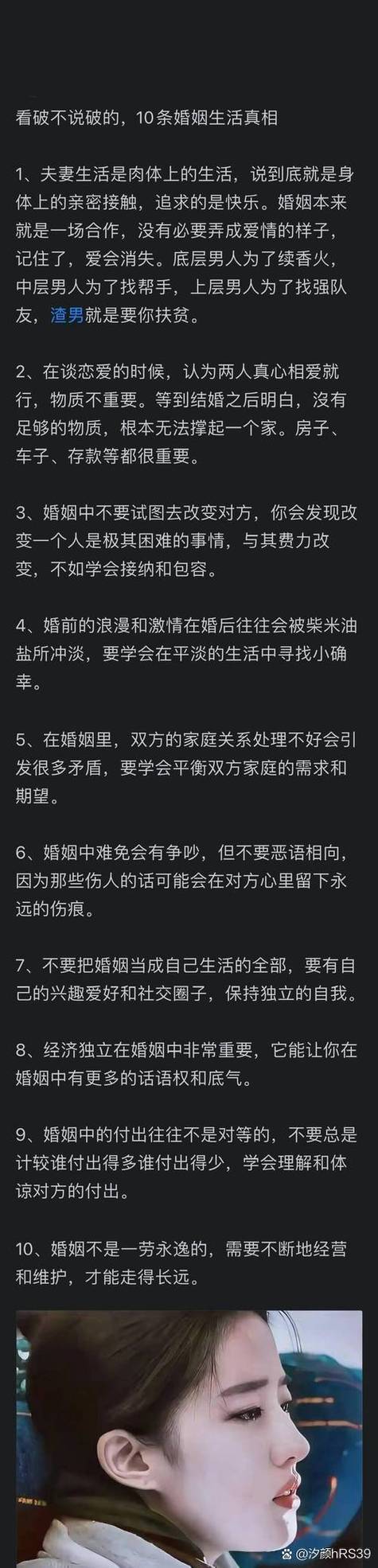 看破不说破的，10条婚姻生活真相

1、夫妻生活是肉体上的生活，说到底就是身体上的亲密接触，追求的是快乐。婚姻本来就是一场合作，没有必要弄成爱情的样子，记住了，爱会消失。底层男人为了续香火，中层男人为了找帮手，上层男人为了找强队友，渣男就是要你扶贫。

2、在谈恋爱的时候，认为两人真心相爱就行，物质不重要。等到结婚之后明白，没有足够的物质，根本无法撑起一个家。房子、车子、存款等都很重要。

3、婚姻中不要试图去改变对方，你会发现改变一个人是极其困难的事情，与其费力改变，不如学会接纳和包容。

4、婚前的浪漫和激情在婚后往往会被柴米油盐所冲淡，要学会在平淡的生活中寻找小确幸。

5、在婚姻里，双方的家庭关系处理不好会引发很多矛盾，要学会平衡双方家庭的需求和期望。

6、婚姻中难免会有争吵，但不要恶语相向，因为那些伤人的话可能会在对方心里留下永远的伤痕。

7、不要把婚姻当成自己生活的全部，要有自己的兴趣爱好和社交圈子，保持独立的自我。

8、经济独立在婚姻中非常重要，它能让你在婚姻中有更多的话语权和底气。

9、婚姻中的付出往往不是对等的，不要总是计较谁付出得多谁付出得少，学会理解和体谅对方的付出。

10、婚姻不是一劳永逸的，需要不断地经营和维护，才能走得长远。

@汐颜hRS39